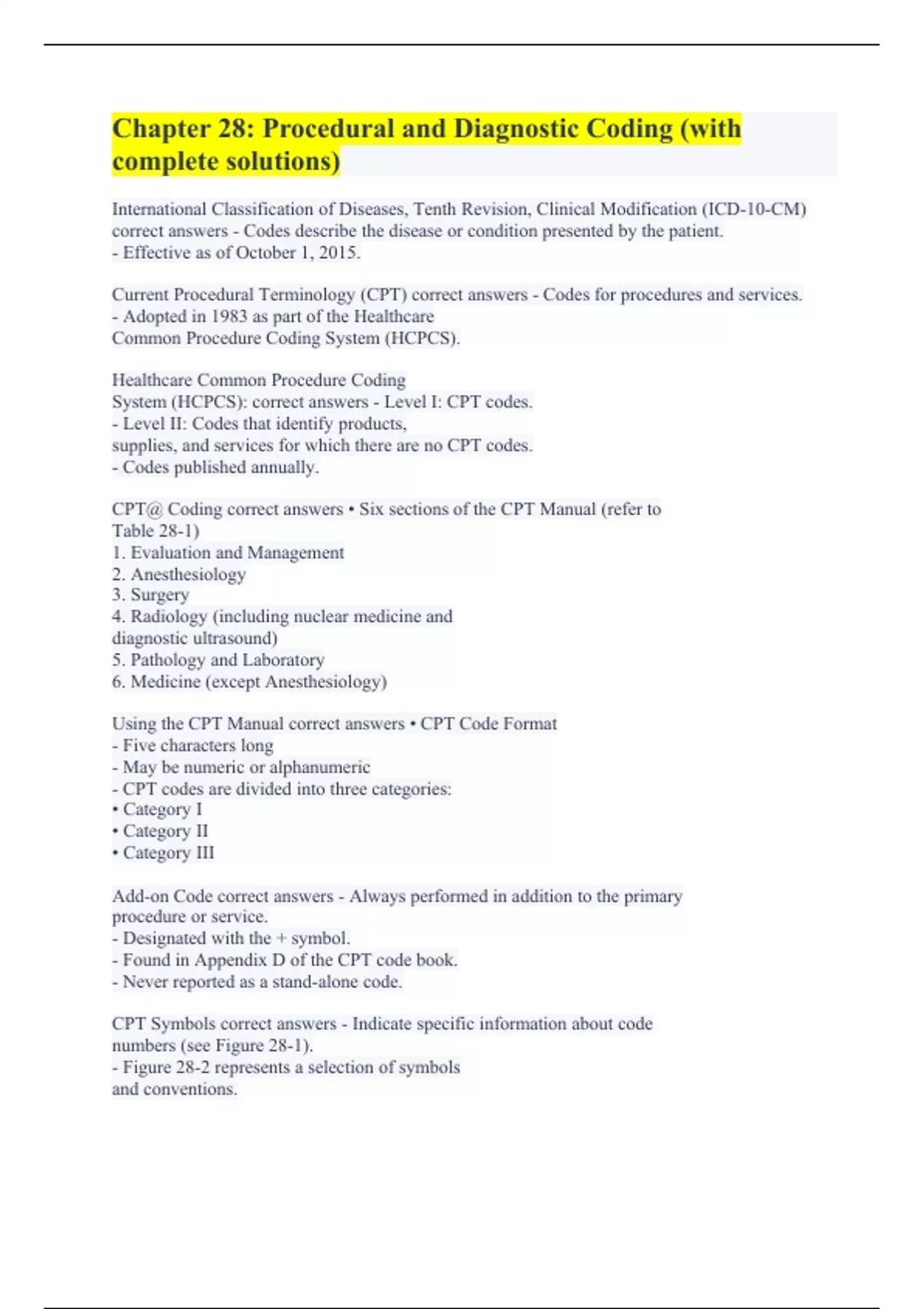 Chapter 28: Procedural and Diagnostic Coding (with complete solutions)

International Classification of Diseases, Tenth Revision, Clinical Modification (ICD-10-CM) correct answers - Codes describe the disease or condition presented by the patient.
- Effective as of October 1, 2015.

Current Procedural Terminology (CPT) correct answers - Codes for procedures and services.
- Adopted in 1983 as part of the Healthcare
Common Procedure Coding System (HCPCS).

Healthcare Common Procedure Coding
System (HCPCS): correct answers - Level I: CPT codes.
- Level II: Codes that identify products,
supplies, and services for which there are no CPT codes.
- Codes published annually.

CPT@ Coding correct answers • Six sections of the CPT Manual (refer to Table 28-1)
1. Evaluation and Management
2. Anesthesiology
3. Surgery
4. Radiology (including nuclear medicine and diagnostic ultrasound)
5. Pathology and Laboratory
6. Medicine (except Anesthesiology)

Using the CPT Manual correct answers • CPT Code Format
- Five characters long
- May be numeric or alphanumeric
- CPT codes are divided into three categories:
• Category I
• Category II
• Category III

Add-on Code correct answers - Always performed in addition to the primary procedure or service.
- Designated with the + symbol.
- Found in Appendix D of the CPT code book.
- Never reported as a stand-alone code.

CPT Symbols correct answers - Indicate specific information about code numbers (see Figure 28-1).
- Figure 28-2 represents a selection of symbols
and conventions.